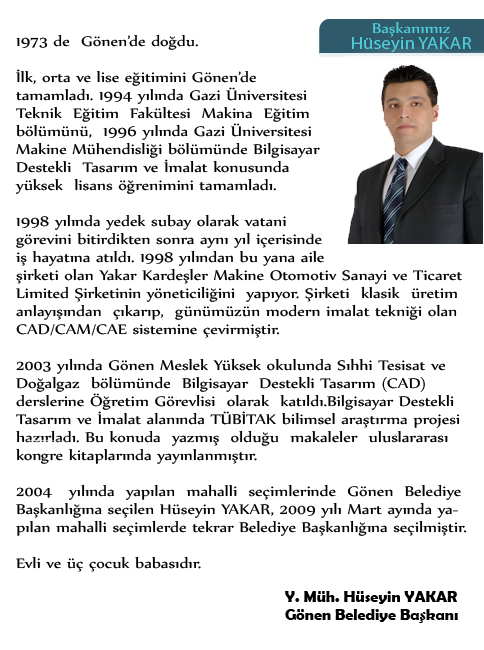 Başkanımız
Hüseyin YAKAR

1973 de Gönen'de doğdu.

İlk, orta ve lise eğitimini Gönen'de tamamladı. 1994 yılında Gazi Üniversitesi Teknik Eğitim Fakültesi Makina Eğitim bölümünü, 1996 yılında Gazi Üniversitesi Makine Mühendisliği bölümünde Bilgisayar Destekli Tasarım ve İmalat konusunda yüksek lisans öğrenimini tamamladı.

1998 yılında yedek subay olarak vatani görevini bitirdikten sonra aynı yıl içerisinde iş hayatına atıldı. 1998 yılından bu yana aile şirketi olan Yakar Kardeşler Makine Otomotiv Sanayi ve Ticaret Limited Şirketinin yöneticiliğini yapıyor. Şirketi klasik üretim anlayışından çıkarıp, günümüzün modern imalat tekniği olan CAD/CAM/CAE sistemine çevirmiştir.

2003 yılında Gönen Meslek Yüksek okulunda Sıhhi Tesisat ve Doğalgaz bölümünde Bilgisayar Destekli Tasarım (CAD) derslerine Öğretim Görevlisi olarak katıldı.Bilgisayar Destekli Tasarım ve İmalat alanında TÜBİTAK bilimsel araştırma projesi hazırladı. Bu konuda yazmış olduğu makaleler uluslararası kongre kitaplarında yayınlanmıştır.

2004 yılında yapılan mahalli seçimlerinde Gönen Belediye Başkanlığına seçilen Hüseyin YAKAR, 2009 yılı Mart ayında yapılan mahalli seçimlerde tekrar Belediye Başkanlığına seçilmiştir.

Evli ve üç çocuk babasıdır.

Y. Müh. Hüseyin YAKAR
Gönen Belediye Başkanı